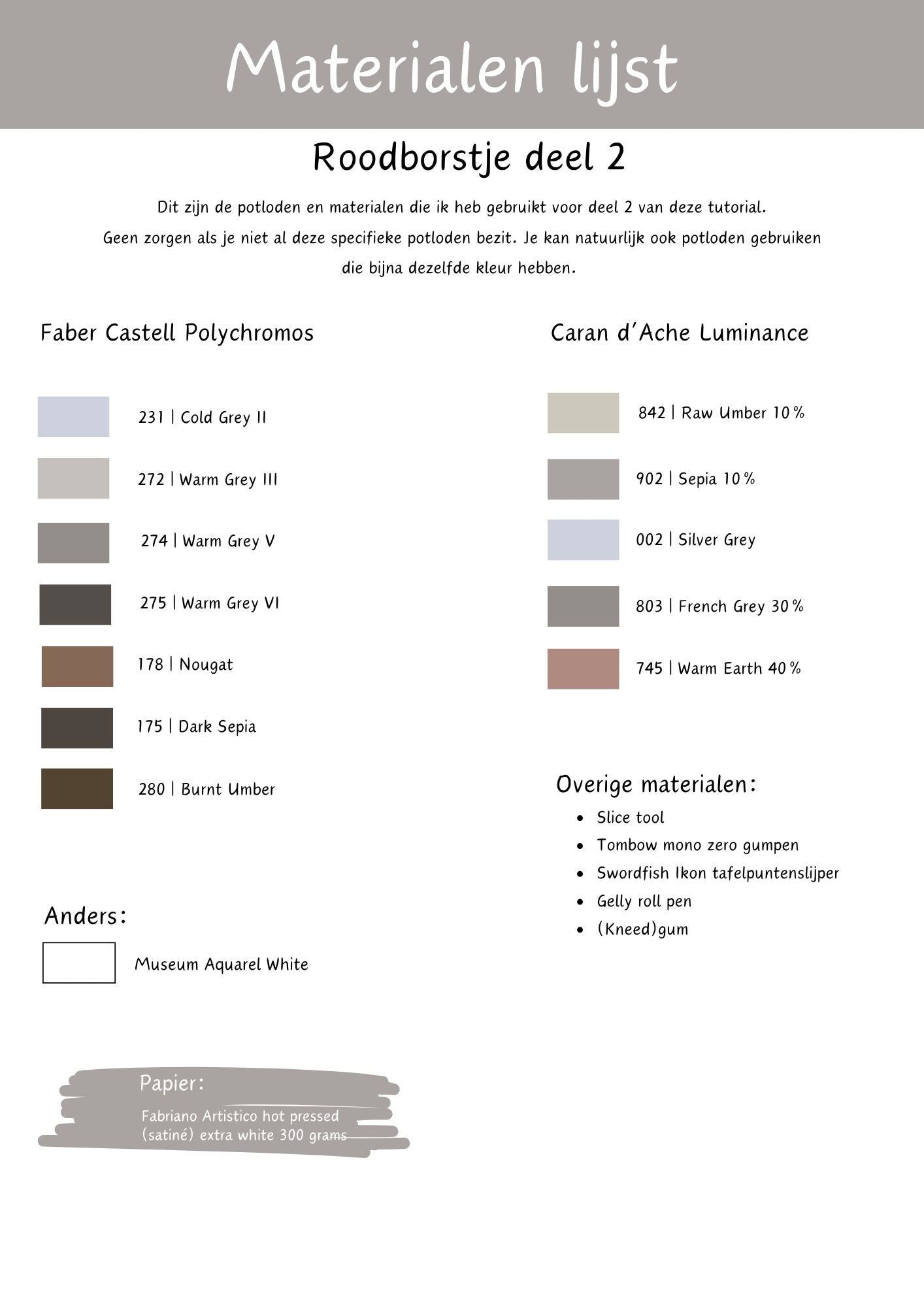 Materialen lijst

Roodborstje deel 2

Dit zijn de potloden en materialen die ik heb gebruikt voor deel 2 van deze tutorial. Geen zorgen als je niet al deze specifieke potloden bezit. Je kan natuurlijk ook potloden gebruiken die bijna dezelfde kleur hebben.

Faber Castell Polychromos

231 | Cold Grey II

272 | Warm Grey III

274 | Warm Grey V

275 | Warm Grey VI

178 | Nougat

175 | Dark Sepia

280 | Burnt Umber

Anders:

Museum Aquarel White

Papier:

Fabriano Artistico hot pressed (satiné) extra white 300 grams

Caran d'Ache Luminance

842 | Raw Umber 10%

902 | Sepia 10%

002 | Silver Grey

803 | French Grey 30%

745 | Warm Earth 40%

Overige materialen:

• Slice tool
• Tombow mono zero gumpen
• Swordfish Ikon tafelpuntenslijper
• Gelly roll pen
• (Kneed)gum